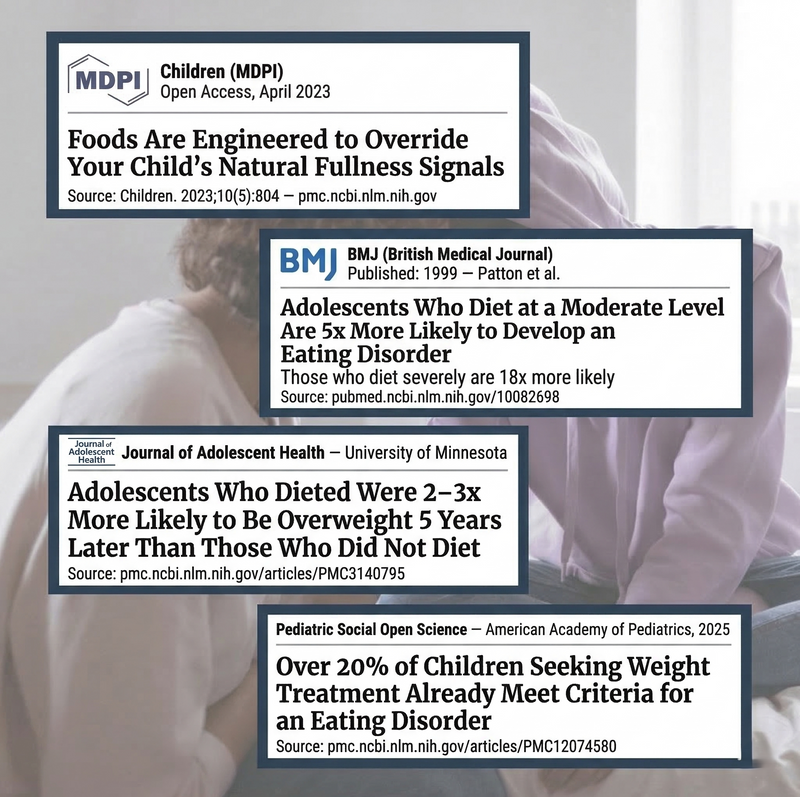 MDPI Children (MDPI)
Open Access, April 2023

Foods Are Engineered to Override Your Child's Natural Fullness Signals

Source: Children. 2023;10(5):804 — pmc.ncbi.nlm.nih.gov

BMJ BMJ (British Medical Journal)
Published: 1999 — Patton et al.

Adolescents Who Diet at a Moderate Level Are 5x More Likely to Develop an Eating Disorder

Those who diet severely are 18x more likely

Source: pubmed.ncbi.nlm.nih.gov/10082698

Journal of Adolescent Health Journal of Adolescent Health — University of Minnesota

Adolescents Who Dieted Were 2–3x More Likely to Be Overweight 5 Years Later Than Those Who Did Not Diet

Source: pmc.ncbi.nlm.nih.gov/articles/PMC3140795

Pediatric Social Open Science — American Academy of Pediatrics, 2025

Over 20% of Children Seeking Weight Treatment Already Meet Criteria for an Eating Disorder

Source: pmc.ncbi.nlm.nih.gov/articles/PMC12074580